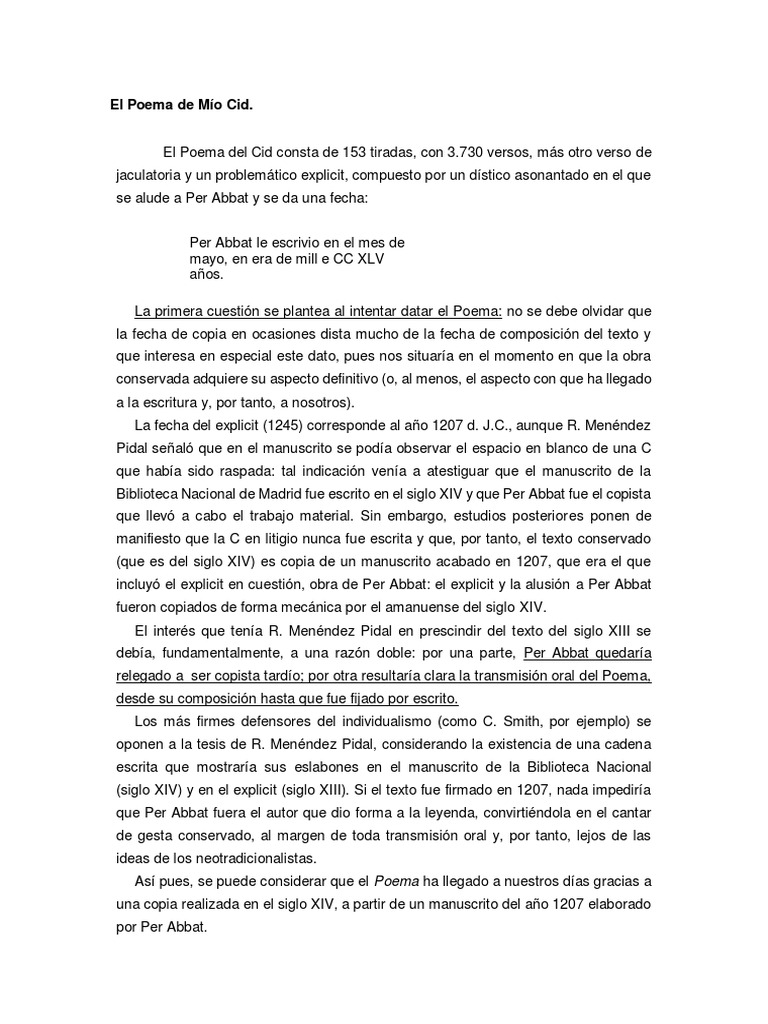 El Poema de Mío Cid.

El Poema del Cid consta de 153 tiradas, con 3.730 versos, más otro verso de jaculatoria y un problemático explicit, compuesto por un dístico asonantado en el que se alude a Per Abbat y se da una fecha:

Per Abbat le escrivio en el mes de
mayo, en era de mill e CC XLV
años.

La primera cuestión se plantea al intentar datar el Poema: no se debe olvidar que la fecha de copia en ocasiones dista mucho de la fecha de composición del texto y que interesa en especial este dato, pues nos situaría en el momento en que la obra conservada adquiere su aspecto definitivo (o, al menos, el aspecto con que ha llegado a la escritura y, por tanto, a nosotros).

La fecha del explicit (1245) corresponde al año 1207 d. J.C., aunque R. Menéndez Pidal señaló que en el manuscrito se podía observar el espacio en blanco de una C que había sido raspada: tal indicación venía a atestiguar que el manuscrito de la Biblioteca Nacional de Madrid fue escrito en el siglo XIV y que Per Abbat fue el copista que llevó a cabo el trabajo material. Sin embargo, estudios posteriores ponen de manifiesto que la C en litigio nunca fue escrita y que, por tanto, el texto conservado (que es del siglo XIV) es copia de un manuscrito acabado en 1207, que era el que incluyó el explicit en cuestión, obra de Per Abbat: el explicit y la alusión a Per Abbat fueron copiados de forma mecánica por el amanuense del siglo XIV.

El interés que tenía R. Menéndez Pidal en prescindir del texto del siglo XIII se debía, fundamentalmente, a una razón doble: por una parte, Per Abbat quedaría relegado a ser copista tardío; por otra resultaría clara la transmisión oral del Poema, desde su composición hasta que fue fijado por escrito.

Los más firmes defensores del individualismo (como C. Smith, por ejemplo) se oponen a la tesis de R. Menéndez Pidal, considerando la existencia de una cadena escrita que mostraría sus eslabones en el manuscrito de la Biblioteca Nacional (siglo XIV) y en el explicit (siglo XIII). Si el texto fue firmado en 1207, nada impediría que Per Abbat fuera el autor que dio forma a la leyenda, convirtiéndola en el cantar de gesta conservado, al margen de toda transmisión oral y, por tanto, lejos de las ideas de los neotradicionalistas.

Así pues, se puede considerar que el Poema ha llegado a nuestros días gracias a una copia realizada en el siglo XIV, a partir de un manuscrito del año 1207 elaborado por Per Abbat.